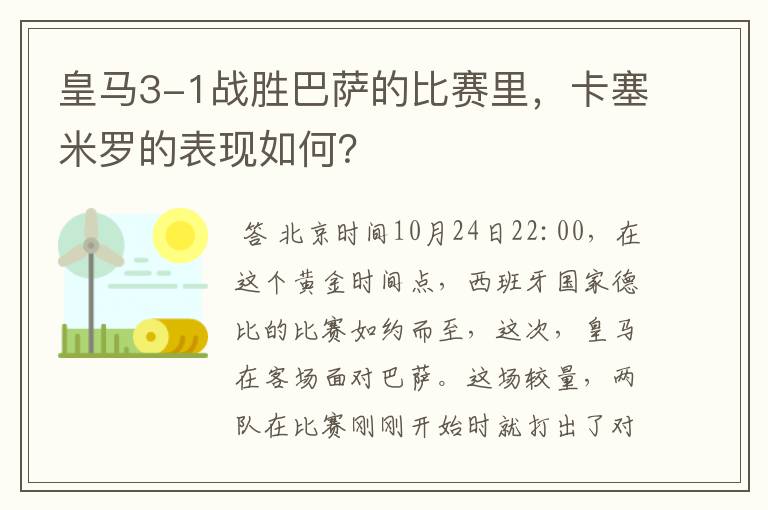 皇马3-1战胜巴萨的比赛里，卡塞米罗的表现如何？

答 北京时间10月24日22:00，在这个黄金时间点，西班牙国家德比的比赛如约而至，这次，皇马在客场面对巴萨。这场较量，两队在比赛刚刚开始时就打出了对